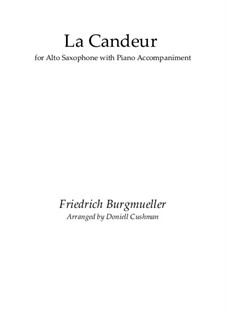 La Candeur
for Alto Saxophone with Piano Accompaniment

Friedrich Burgmueller
Arranged by Doniell Cushman